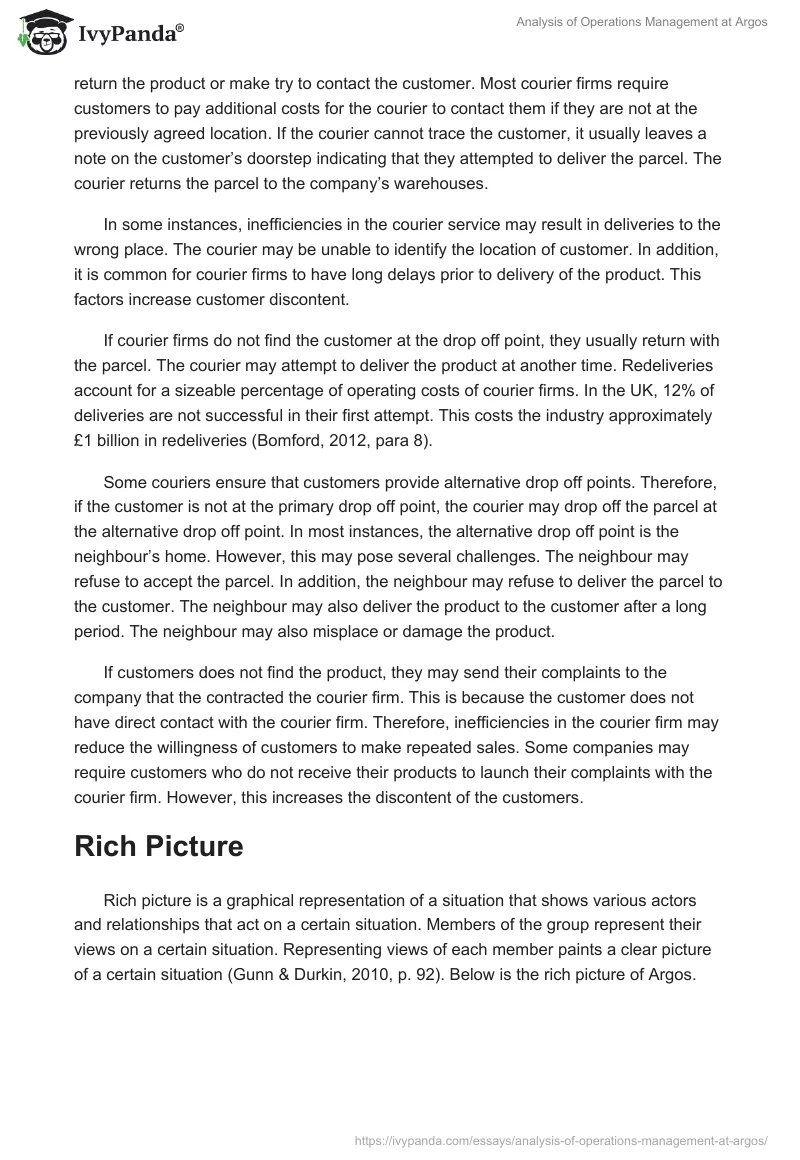 IvyPanda®

Analysis of Operations Management at Argos

return the product or make try to contact the customer. Most courier firms require customers to pay additional costs for the courier to contact them if they are not at the previously agreed location. If the courier cannot trace the customer, it usually leaves a note on the customer's doorstep indicating that they attempted to deliver the parcel. The courier returns the parcel to the company's warehouses.

In some instances, inefficiencies in the courier service may result in deliveries to the wrong place. The courier may be unable to identify the location of customer. In addition, it is common for courier firms to have long delays prior to delivery of the product. This factors increase customer discontent.

If courier firms do not find the customer at the drop off point, they usually return with the parcel. The courier may attempt to deliver the product at another time. Redeliveries account for a sizeable percentage of operating costs of courier firms. In the UK, 12% of deliveries are not successful in their first attempt. This costs the industry approximately £1 billion in redeliveries (Bomford, 2012, para 8).

Some couriers ensure that customers provide alternative drop off points. Therefore, if the customer is not at the primary drop off point, the courier may drop off the parcel at the alternative drop off point. In most instances, the alternative drop off point is the neighbour's home. However, this may pose several challenges. The neighbour may refuse to accept the parcel. In addition, the neighbour may refuse to deliver the parcel to the customer. The neighbour may also deliver the product to the customer after a long period. The neighbour may also misplace or damage the product.

If customers does not find the product, they may send their complaints to the company that the contracted the courier firm. This is because the customer does not have direct contact with the courier firm. Therefore, inefficiencies in the courier firm may reduce the willingness of customers to make repeated sales. Some companies may require customers who do not receive their products to launch their complaints with the courier firm. However, this increases the discontent of the customers.

Rich Picture

Rich picture is a graphical representation of a situation that shows various actors and relationships that act on a certain situation. Members of the group represent their views on a certain situation. Representing views of each member paints a clear picture of a certain situation (Gunn & Durkin, 2010, p. 92). Below is the rich picture of Argos.

https://ivypanda.com/essays/analysis-of-operations-management-at-argos/